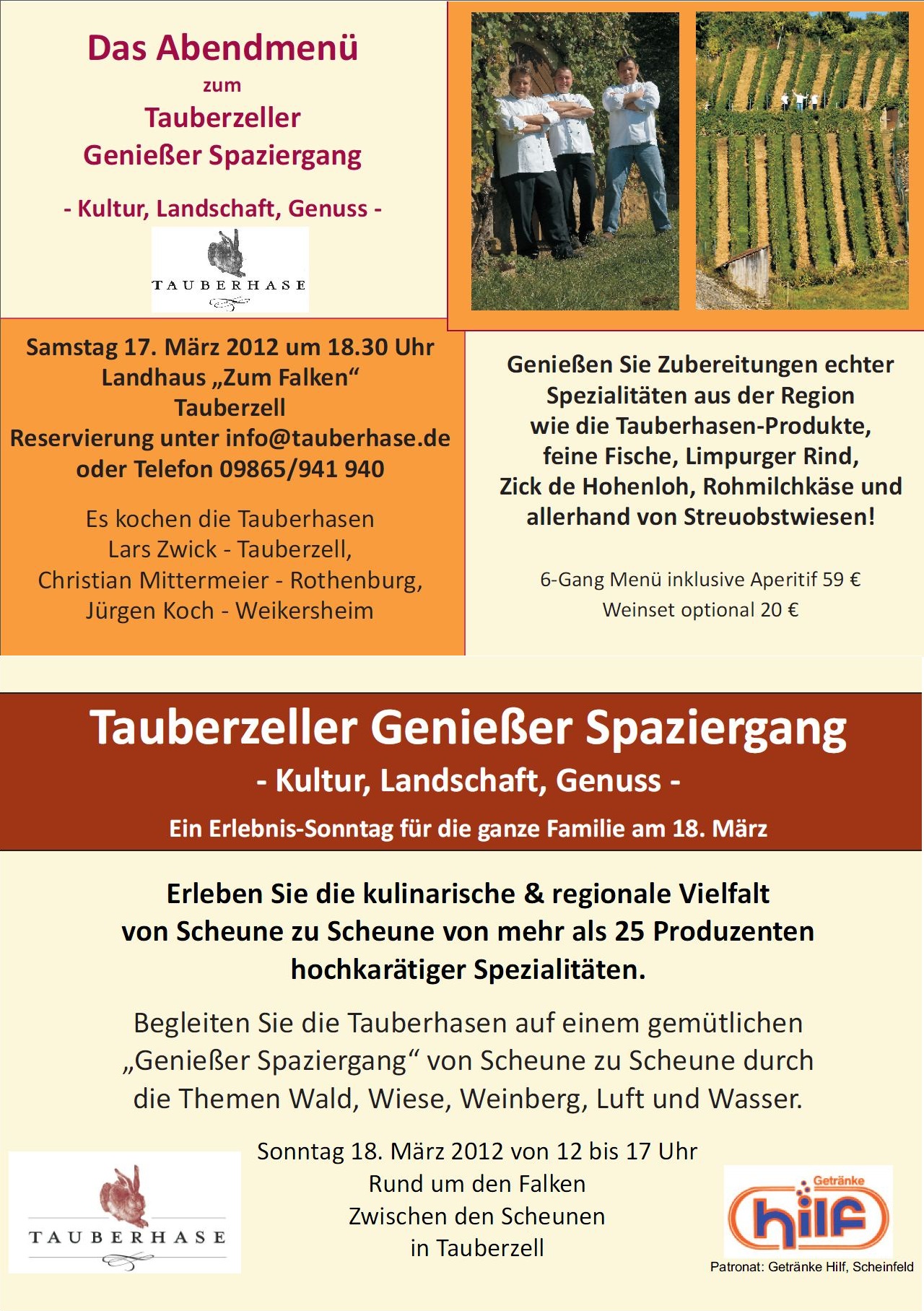 Das Abendmenü
zum
Tauberzeller
Genießer Spaziergang

- Kultur, Landschaft, Genuss -

TAUBERHASE

Samstag 17. März 2012 um 18.30 Uhr
Landhaus „Zum Falken“
Tauberzell
Reservierung unter info@tauberhase.de
oder Telefon 09865/941 940

Es kochen die Tauberhasen
Lars Zwick - Tauberzell,
Christian Mittermeier - Rothenburg,
Jürgen Koch - Weikersheim

Genießen Sie Zubereitungen echter Spezialitäten aus der Region wie die Tauberhasen-Produkte, feine Fische, Limpurger Rind, Zick de Hohenloh, Rohmilchkäse und allerhand von Streuobstwiesen!

6-Gang Menü inklusive Aperitif 59 €
Weinset optional 20 €

Tauberzeller Genießer Spaziergang
- Kultur, Landschaft, Genuss -
Ein Erlebnis-Sonntag für die ganze Familie am 18. März

Erleben Sie die kulinarische & regionale Vielfalt von Scheune zu Scheune von mehr als 25 Produzenten hochkarätiger Spezialitäten.

Begleiten Sie die Tauberhasen auf einem gemütlichen „Genießer Spaziergang“ von Scheune zu Scheune durch die Themen Wald, Wiese, Weinberg, Luft und Wasser.

Sonntag 18. März 2012 von 12 bis 17 Uhr
Rund um den Falken
Zwischen den Scheunen
in Tauberzell

TAUBERHASE

Getränke
hilf

Patronat: Getränke Hilf, Scheinfeld